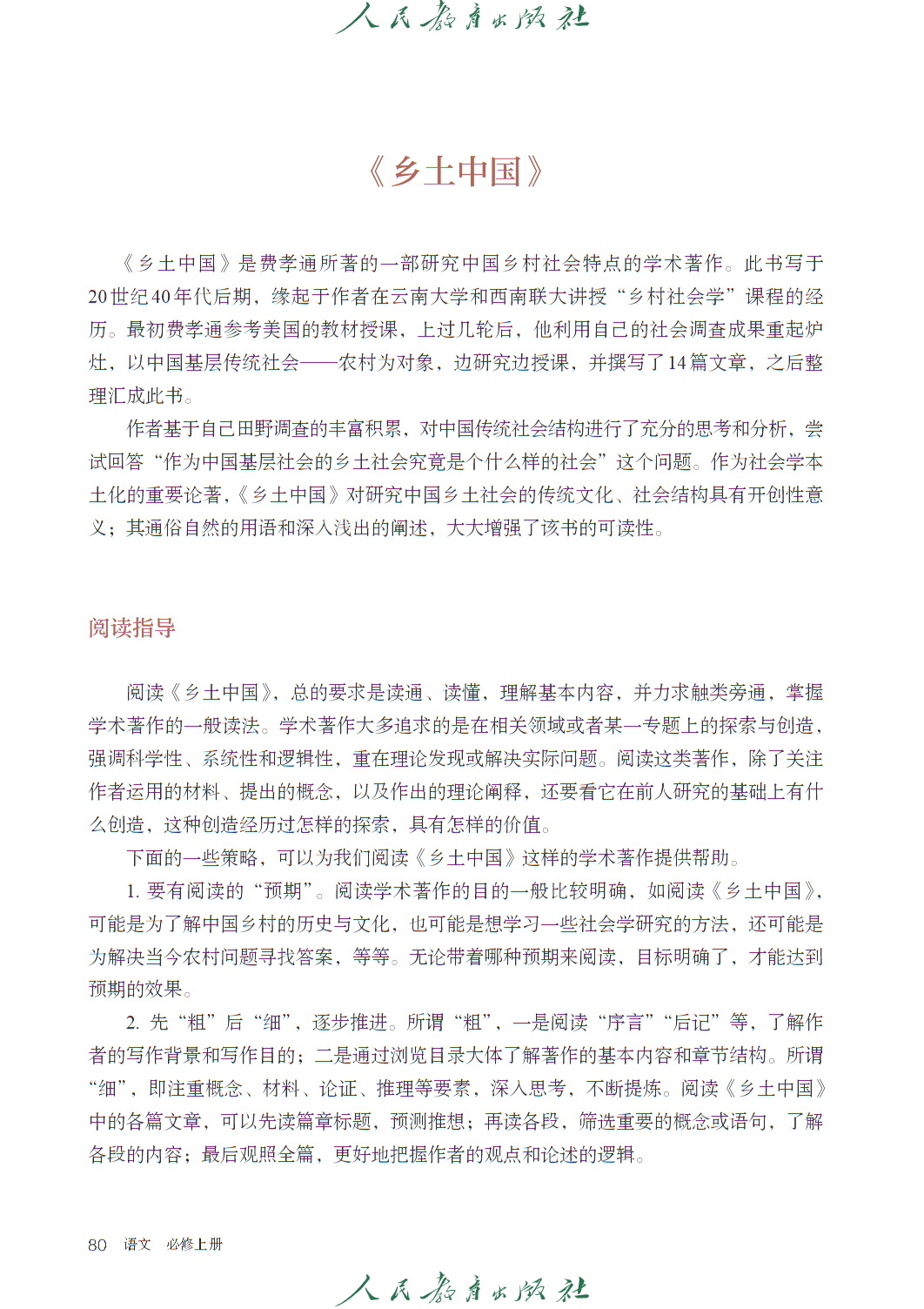 人民教育出版社

《乡土中国》

《乡土中国》是费孝通所著的一部研究中国乡村社会特点的学术著作。此书写于20世纪40年代后期，缘起于作者在云南大学和西南联大讲授“乡村社会学”课程的经历。最初费孝通参考美国的教材授课，上过几轮后，他利用自己的社会调查成果重起炉灶，以中国基层传统社会——农村为对象，边研究边授课，并撰写了14篇文章，之后整理汇成此书。

作者基于自己田野调查的丰富积累，对中国传统社会结构进行了充分的思考和分析，尝试回答“作为中国基层社会的乡土社会究竟是个什么样的社会”这个问题。作为社会学本土化的重要论著，《乡土中国》对研究中国乡土社会的传统文化、社会结构具有开创性意义；其通俗自然的用语和深入浅出的阐述，大大增强了该书的可读性。

阅读指导

阅读《乡土中国》，总的要求是读通、读懂，理解基本内容，并力求触类旁通，掌握学术著作的一般读法。学术著作大多追求的是在相关领域或者某一专题上的探索与创造，强调科学性、系统性和逻辑性，重在理论发现或解决实际问题。阅读这类著作，除了关注作者运用的材料、提出的概念，以及作出的理论阐释，还要看它在前人研究的基础上有什么创造，这种创造经历过怎样的探索，具有怎样的价值。

下面的一些策略，可以为我们阅读《乡土中国》这样的学术著作提供帮助。

1. 要有阅读的“预期”。阅读学术著作的目的一般比较明确，如阅读《乡土中国》，可能是为了解中国乡村的历史与文化，也可能是想学习一些社会学研究的方法，还可能是为解决当今农村问题寻找答案，等等。无论带着哪种预期来阅读，目标明确了，才能达到预期的效果。

2. 先“粗”后“细”，逐步推进。所谓“粗”，一是阅读“序言”“后记”等，了解作者的写作背景和写作目的；二是通过浏览目录大体了解著作的基本内容和章节结构。所谓“细”，即注重概念、材料、论证、推理等要素，深入思考，不断提炼。阅读《乡土中国》中的各篇文章，可以先读篇章标题，预测推想；再读各段，筛选重要的概念或语句，了解各段的内容；最后观照全篇，更好地把握作者的观点和论述的逻辑。

80　语文　必修上册

人民教育出版社